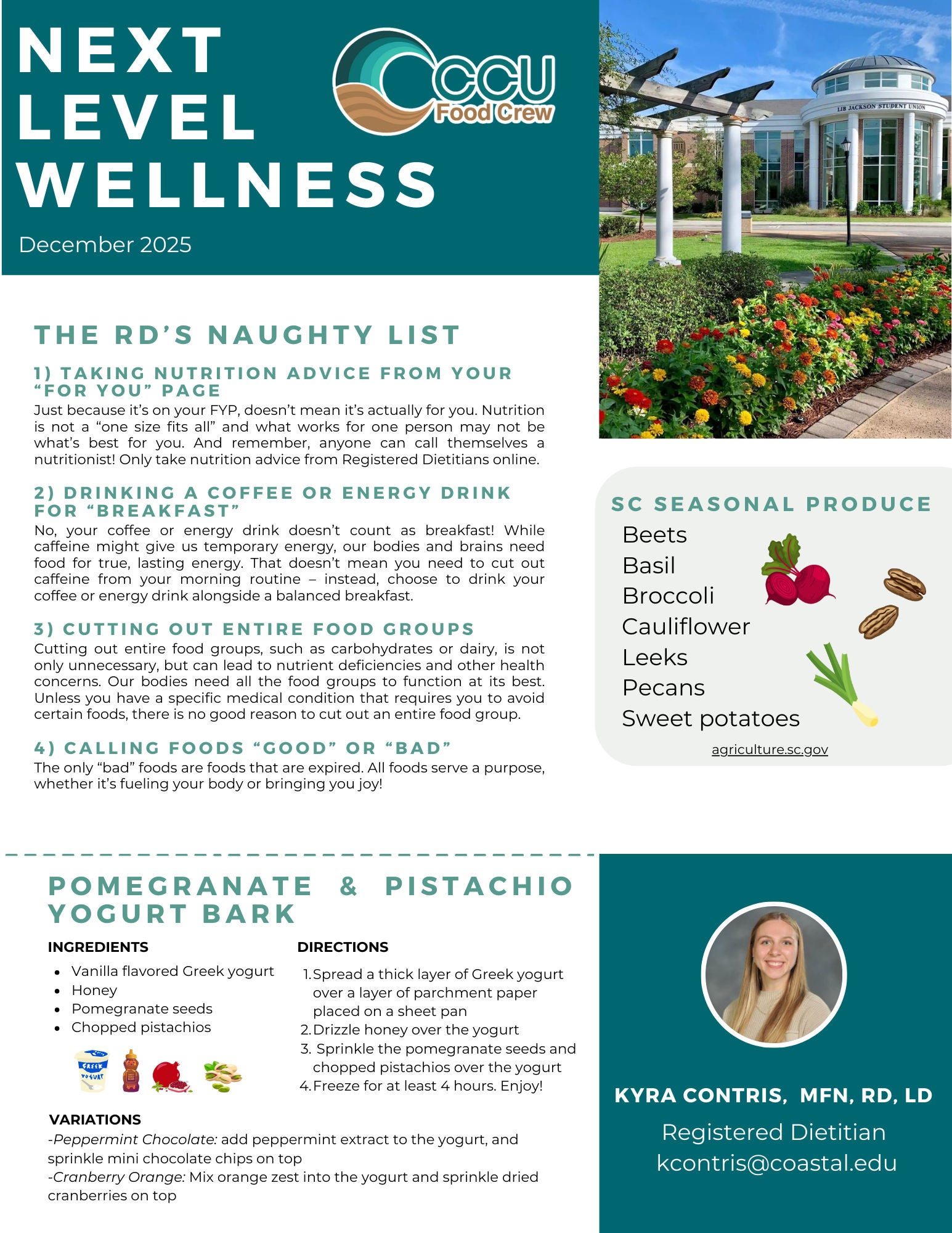 NEXT LEVEL WELLNESS

CCU Food Crew

December 2025

LIB JACKSON STUDENT UNION

THE RD'S NAUGHTY LIST

1) TAKING NUTRITION ADVICE FROM YOUR "FOR YOU" PAGE
Just because it's on your FYP, doesn't mean it's actually for you. Nutrition is not a "one size fits all" and what works for one person may not be what's best for you. And remember, anyone can call themselves a nutritionist! Only take nutrition advice from Registered Dietitians online.

2) DRINKING A COFFEE OR ENERGY DRINK FOR "BREAKFAST"
No, your coffee or energy drink doesn't count as breakfast! While caffeine might give us temporary energy, our bodies and brains need food for true, lasting energy. That doesn't mean you need to cut out caffeine from your morning routine – instead, choose to drink your coffee or energy drink alongside a balanced breakfast.

3) CUTTING OUT ENTIRE FOOD GROUPS
Cutting out entire food groups, such as carbohydrates or dairy, is not only unnecessary, but can lead to nutrient deficiencies and other health concerns. Our bodies need all the food groups to function at its best. Unless you have a specific medical condition that requires you to avoid certain foods, there is no good reason to cut out an entire food group.

4) CALLING FOODS "GOOD" OR "BAD"
The only "bad" foods are foods that are expired. All foods serve a purpose, whether it's fueling your body or bringing you joy!

SC SEASONAL PRODUCE
Beets
Basil
Broccoli
Cauliflower
Leeks
Pecans
Sweet potatoes
agriculture.sc.gov

POMEGRANATE & PISTACHIO YOGURT BARK

INGREDIENTS
• Vanilla flavored Greek yogurt
• Honey
• Pomegranate seeds
• Chopped pistachios

GREEK YOGURT

DIRECTIONS
1. Spread a thick layer of Greek yogurt over a layer of parchment paper placed on a sheet pan
2. Drizzle honey over the yogurt
3. Sprinkle the pomegranate seeds and chopped pistachios over the yogurt
4. Freeze for at least 4 hours. Enjoy!

VARIATIONS
-Peppermint Chocolate: add peppermint extract to the yogurt, and sprinkle mini chocolate chips on top
-Cranberry Orange: Mix orange zest into the yogurt and sprinkle dried cranberries on top

KYRA CONTRIS, MFN, RD, LD
Registered Dietitian
kcontris@coastal.edu